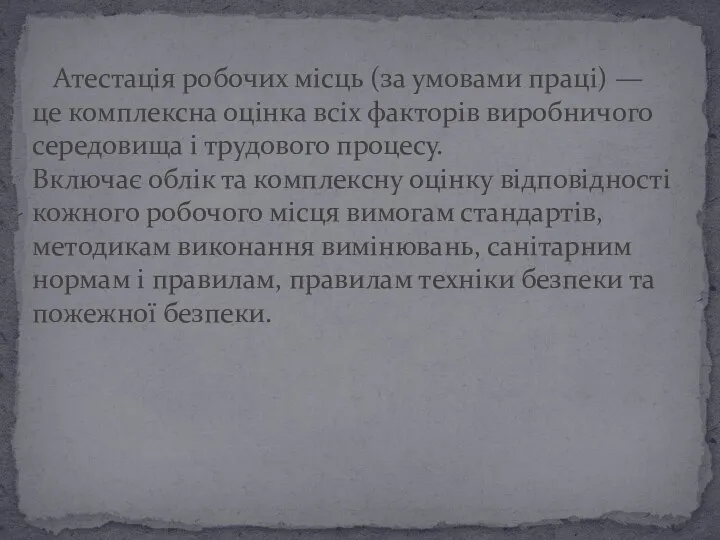 Атестація робочих місць (за умовами праці) — це комплексна оцінка всіх факторів виробничого середовища і трудового процесу.
Включає облік та комплексну оцінку відповідності кожного робочого місця вимогам стандартів, методикам виконання вимінювань, санітарним нормам і правилам, правилам техніки безпеки та пожежної безпеки.